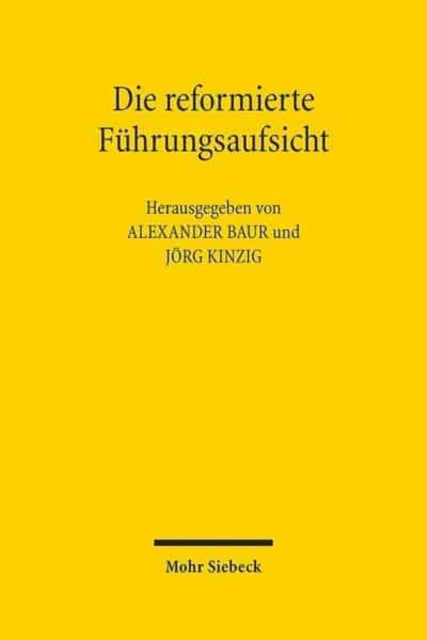 Die reformierte Führungsaufsicht

Herausgegeben von
ALEXANDER BAUR und
JÖRG KINZIG

Mohr Siebeck